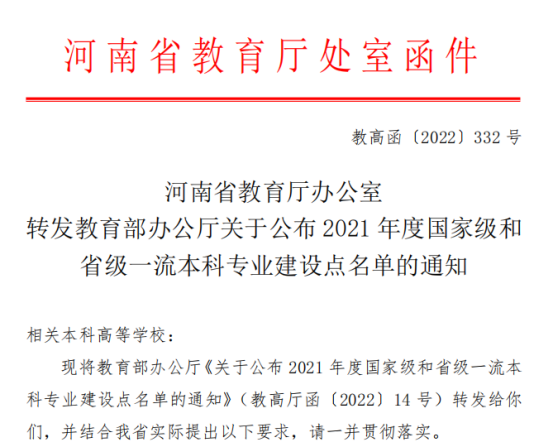 河南省教育厅处室函件

教高函〔2022〕332号

河南省教育厅办公室
转发教育部办公厅关于公布2021年度国家级和省级一流本科专业建设点名单的通知

相关本科高等学校：

现将教育部办公厅《关于公布2021年度国家级和省级一流本科专业建设点名单的通知》（教高厅函〔2022〕14号）转发给你们，并结合我省实际提出以下要求，请一并贯彻落实。